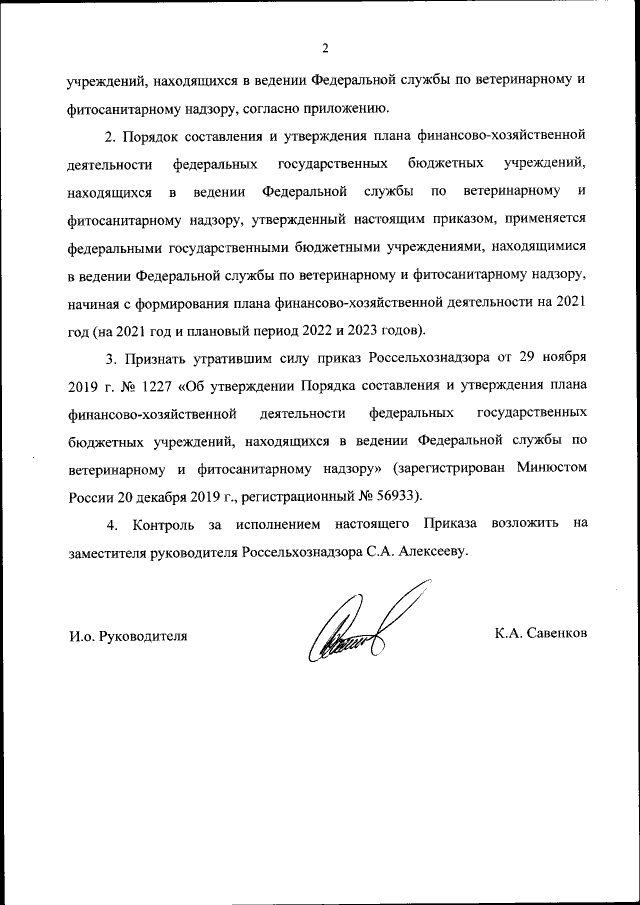 2

учреждений, находящихся в ведении Федеральной службы по ветеринарному и фитосанитарному надзору, согласно приложению.

2. Порядок составления и утверждения плана финансово-хозяйственной деятельности федеральных государственных бюджетных учреждений, находящихся в ведении Федеральной службы по ветеринарному и фитосанитарному надзору, утвержденный настоящим приказом, применяется федеральными государственными бюджетными учреждениями, находящимися в ведении Федеральной службы по ветеринарному и фитосанитарному надзору, начиная с формирования плана финансово-хозяйственной деятельности на 2021 год (на 2021 год и плановый период 2022 и 2023 годов).

3. Признать утратившим силу приказ Россельхознадзора от 29 ноября 2019 г. № 1227 «Об утверждении Порядка составления и утверждения плана финансово-хозяйственной деятельности федеральных государственных бюджетных учреждений, находящихся в ведении Федеральной службы по ветеринарному и фитосанитарному надзору» (зарегистрирован Минюстом России 20 декабря 2019 г., регистрационный № 56933).

4. Контроль за исполнением настоящего Приказа возложить на заместителя руководителя Россельхознадзора С.А. Алексееву.

И.о. Руководителя

К.А. Савенков